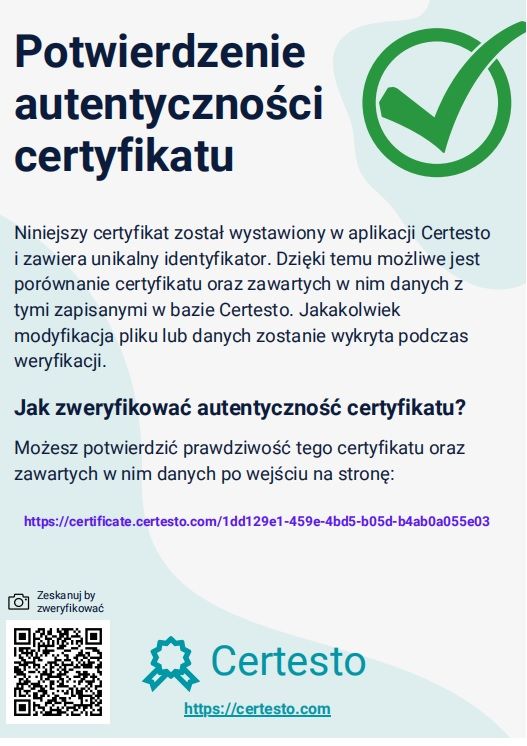 Potwierdzenie autentyczności certyfikatu

Niniejszy certyfikat został wystawiony w aplikacji Certesto i zawiera unikalny identyfikator. Dzięki temu możliwe jest porównanie certyfikatu oraz zawartych w nim danych z tymi zapisanymi w bazie Certesto. Jakakolwiek modyfikacja pliku lub danych zostanie wykryta podczas weryfikacji.

Jak zweryfikować autentyczność certyfikatu?

Możesz potwierdzić prawdziwość tego certyfikatu oraz zawartych w nim danych po wejściu na stronę:

https://certificate.certesto.com/1dd129e1-459e-4bd5-b05d-b4ab0a055e03

Zeskanuj by zweryfikować

Certesto

https://certesto.com